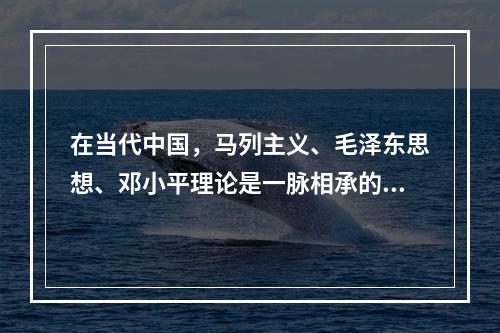 在当代中国，马列主义、毛泽东思想、邓小平理论是一脉相承的...